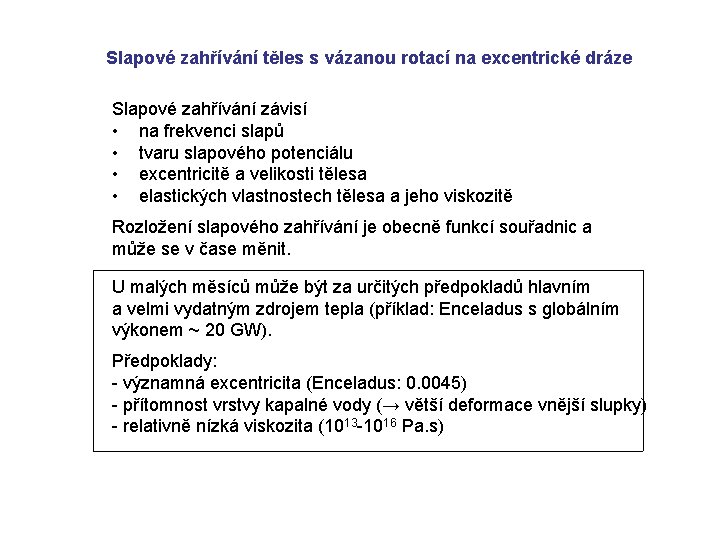 Slapové zahřívání těles s vázanou rotací na excentrické dráze

Slapové zahřívání závisí
• na frekvenci slapů
• tvaru slapového potenciálu
• excentricitě a velikosti tělesa
• elastických vlastnostech tělesa a jeho viskozitě

Rozložení slapového zahřívání je obecně funkcí souřadnic a může se v čase měnit.

U malých měsíců může být za určitých předpokladů hlavním a velmi vydatným zdrojem tepla (příklad: Enceladus s globálním výkonem ~ 20 GW).

Předpoklady:
- významná excentricita (Enceladus: 0.0045)
- přítomnost vrstvy kapalné vody (→ větší deformace vnější slupky)
- relativně nízká viskozita ($10^{13}$-$10^{16}$ Pa.s)